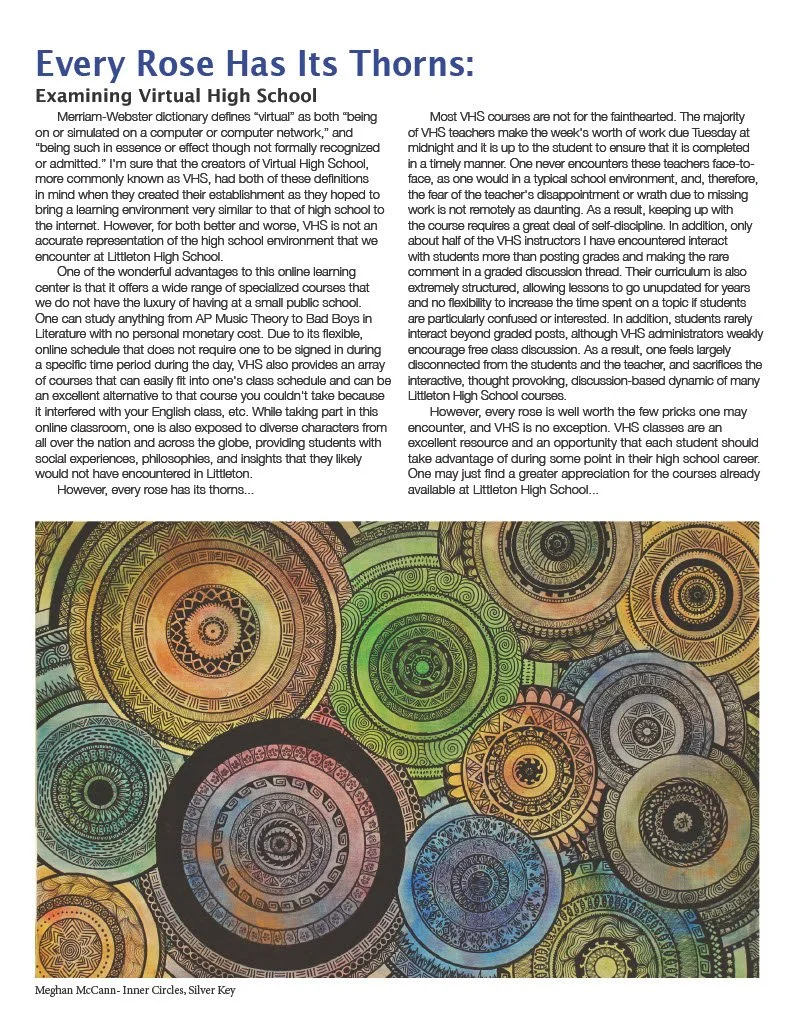 Every Rose Has Its Thorns:

Examining Virtual High School

Merriam-Webster dictionary defines "virtual" as both "being on or simulated on a computer or computer network," and "being such in essence or effect though not formally recognized or admitted." I'm sure that the creators of Virtual High School, more commonly known as VHS, had both of these definitions in mind when they created their establishment as they hoped to bring a learning environment very similar to that of high school to the internet. However, for both better and worse, VHS is not an accurate representation of the high school environment that we encounter at Littleton High School.

One of the wonderful advantages to this online learning center is that it offers a wide range of specialized courses that we do not have the luxury of having at a small public school. One can study anything from AP Music Theory to Bad Boys in Literature with no personal monetary cost. Due to its flexible, online schedule that does not require one to be signed in during a specific time period during the day, VHS also provides an array of courses that can easily fit into one's class schedule and can be an excellent alternative to that course you couldn't take because it interfered with your English class, etc. While taking part in this online classroom, one is also exposed to diverse characters from all over the nation and across the globe, providing students with social experiences, philosophies, and insights that they likely would not have encountered in Littleton.

However, every rose has its thorns...

Most VHS courses are not for the fainthearted. The majority of VHS teachers make the week's worth of work due Tuesday at midnight and it is up to the student to ensure that it is completed in a timely manner. One never encounters these teachers face-to-face, as one would in a typical school environment, and, therefore, the fear of the teacher's disappointment or wrath due to missing work is not remotely as daunting. As a result, keeping up with the course requires a great deal of self-discipline. In addition, only about half of the VHS instructors I have encountered interact with students more than posting grades and making the rare comment in a graded discussion thread. Their curriculum is also extremely structured, allowing lessons to go unupdated for years and no flexibility to increase the time spent on a topic if students are particularly confused or interested. In addition, students rarely interact beyond graded posts, although VHS administrators weakly encourage free class discussion. As a result, one feels largely disconnected from the students and the teacher, and sacrifices the interactive, thought provoking, discussion-based dynamic of many Littleton High School courses.

However, every rose is well worth the few pricks one may encounter, and VHS is no exception. VHS classes are an excellent resource and an opportunity that each student should take advantage of during some point in their high school career. One may just find a greater appreciation for the courses already available at Littleton High School...

Meghan McCann- Inner Circles, Silver Key